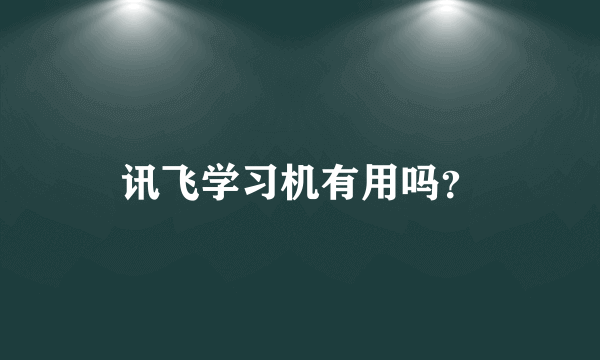 讯飞学习机有用吗?